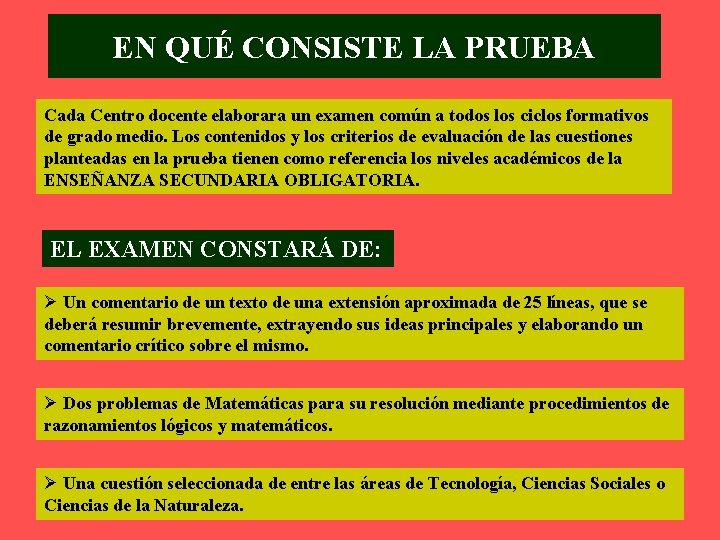 EN QUÉ CONSISTE LA PRUEBA

Cada Centro docente elaborara un examen común a todos los ciclos formativos de grado medio. Los contenidos y los criterios de evaluación de las cuestiones planteadas en la prueba tienen como referencia los niveles académicos de la ENSEÑANZA SECUNDARIA OBLIGATORIA.

EL EXAMEN CONSTARÁ DE:

➢ Un comentario de un texto de una extensión aproximada de 25 líneas, que se deberá resumir brevemente, extrayendo sus ideas principales y elaborando un comentario crítico sobre el mismo.

➢ Dos problemas de Matemáticas para su resolución mediante procedimientos de razonamientos lógicos y matemáticos.

➢ Una cuestión seleccionada de entre las áreas de Tecnología, Ciencias Sociales o Ciencias de la Naturaleza.